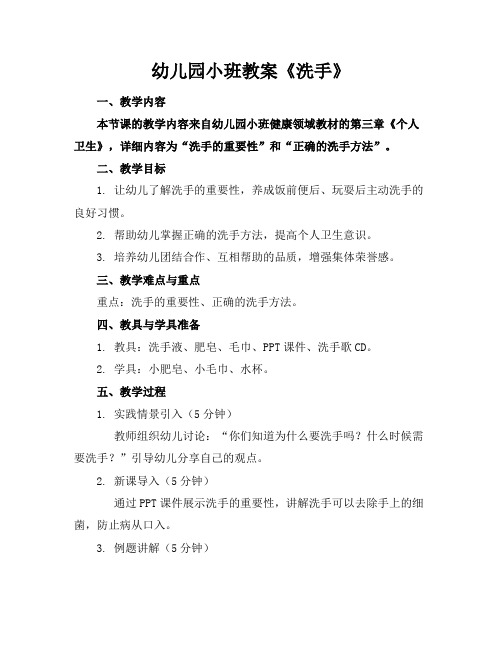 幼儿园小班教案《洗手》

一、教学内容

本节课的教学内容来自幼儿园小班健康领域教材的第三章《个人卫生》，详细内容为“洗手的重要性”和“正确的洗手方法”。

二、教学目标

1. 让幼儿了解洗手的重要性，养成饭前便后、玩耍后主动洗手的良好习惯。

2. 帮助幼儿掌握正确的洗手方法，提高个人卫生意识。

3. 培养幼儿团结合作、互相帮助的品质，增强集体荣誉感。

三、教学难点与重点

重点：洗手的重要性、正确的洗手方法。

四、教具与学具准备

1. 教具：洗手液、肥皂、毛巾、PPT课件、洗手歌CD。

2. 学具：小肥皂、小毛巾、水杯。

五、教学过程

1. 实践情景引入（5分钟）

教师组织幼儿讨论：“你们知道为什么要洗手吗？什么时候需要洗手？”引导幼儿分享自己的观点。

2. 新课导入（5分钟）

通过PPT课件展示洗手的重要性，讲解洗手可以去除手上的细菌，防止病从口入。

3. 例题讲解（5分钟）